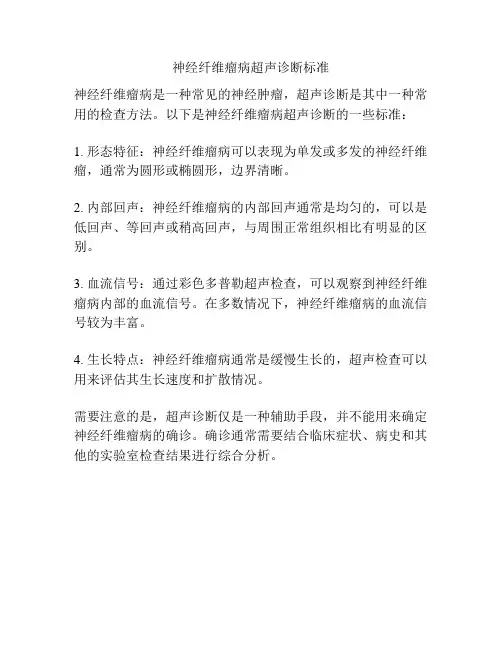 神经纤维瘤病超声诊断标准

神经纤维瘤病是一种常见的神经肿瘤，超声诊断是其中一种常用的检查方法。以下是神经纤维瘤病超声诊断的一些标准：

1. 形态特征：神经纤维瘤病可以表现为单发或多发的神经纤维瘤，通常为圆形或椭圆形，边界清晰。

2. 内部回声：神经纤维瘤病的内部回声通常是均匀的，可以是低回声、等回声或稍高回声，与周围正常组织相比有明显的区别。

3. 血流信号：通过彩色多普勒超声检查，可以观察到神经纤维瘤病内部的血流信号。在多数情况下，神经纤维瘤病的血流信号较为丰富。

4. 生长特点：神经纤维瘤病通常是缓慢生长的，超声检查可以用来评估其生长速度和扩散情况。

需要注意的是，超声诊断仅是一种辅助手段，并不能用来确定神经纤维瘤病的确诊。确诊通常需要结合临床症状、病史和其他的实验室检查结果进行综合分析。